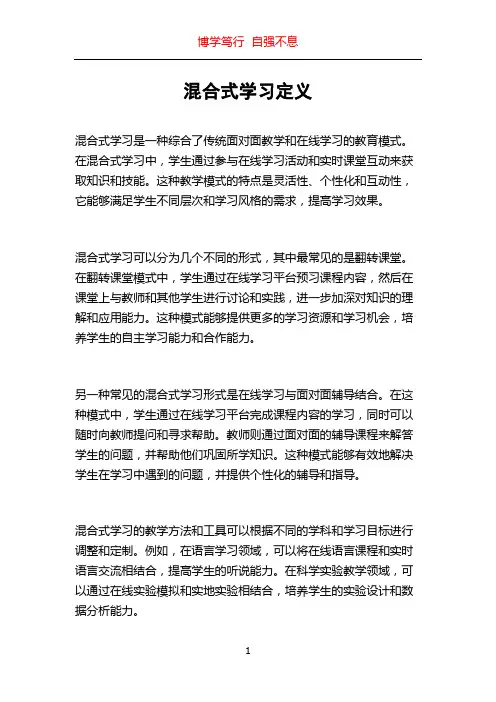 博学笃行 自强不息

混合式学习定义

混合式学习是一种综合了传统面对面教学和在线学习的教育模式。在混合式学习中，学生通过参与在线学习活动和实时课堂互动来获取知识和技能。这种教学模式的特点是灵活性、个性化和互动性，它能够满足学生不同层次和学习风格的需求，提高学习效果。

混合式学习可以分为几个不同的形式，其中最常见的是翻转课堂。在翻转课堂模式中，学生通过在线学习平台预习课程内容，然后在课堂上与教师和其他学生进行讨论和实践，进一步加深对知识的理解和应用能力。这种模式能够提供更多的学习资源和学习机会，培养学生的自主学习能力和合作能力。

另一种常见的混合式学习形式是在线学习与面对面辅导结合。在这种模式中，学生通过在线学习平台完成课程内容的学习，同时可以随时向教师提问和寻求帮助。教师则通过面对面的辅导课程来解答学生的问题，并帮助他们巩固所学知识。这种模式能够有效地解决学生在学习中遇到的问题，并提供个性化的辅导和指导。

混合式学习的教学方法和工具可以根据不同的学科和学习目标进行调整和定制。例如，在语言学习领域，可以将在线语言课程和实时语言交流相结合，提高学生的听说能力。在科学实验教学领域，可以通过在线实验模拟和实地实验相结合，培养学生的实验设计和数据分析能力。

1